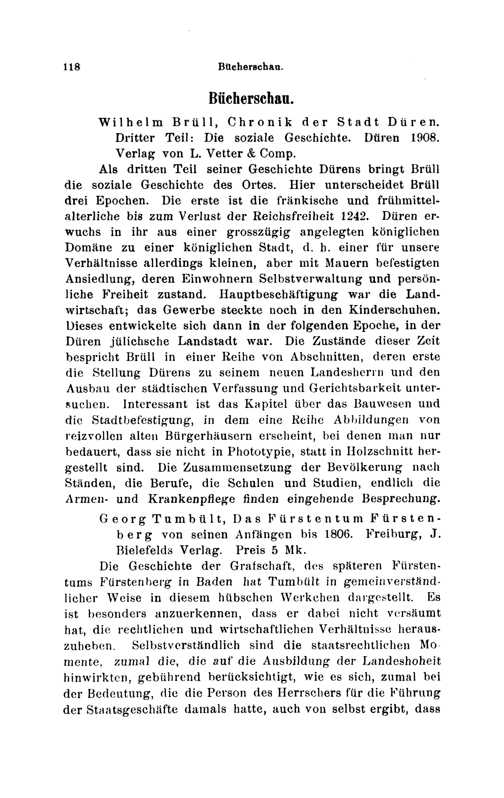 118 Bücherschau.

Bücherschau.

Wilhelm Brüll, Chronik der Stadt Düren. Dritter Teil: Die soziale Geschichte. Düren 1908. Verlag von L. Vetter & Comp.

Als dritten Teil seiner Geschichte Dürens bringt Brüll die soziale Geschichte des Ortes. Hier unterscheidet Brüll drei Epochen. Die erste ist die fränkische und frühmittelalterliche bis zum Verlust der Reichsfreiheit 1242. Düren erwuchs in ihr aus einer grosszügig angelegten königlichen Domäne zu einer königlichen Stadt, d. h. einer für unsere Verhältnisse allerdings kleinen, aber mit Mauern befestigten Ansiedlung, deren Einwohnern Selbstverwaltung und persönliche Freiheit zustand. Hauptbeschäftigung war die Landwirtschaft; das Gewerbe steckte noch in den Kinderschuhen. Dieses entwickelte sich dann in der folgenden Epoche, in der Düren jülichsche Landstadt war. Die Zustände dieser Zeit bespricht Brüll in einer Reihe von Abschnitten, deren erste die Stellung Dürens zu seinem neuen Landesherrn und den Ausbau der städtischen Verfassung und Gerichtsbarkeit untersuchen. Interessant ist das Kapitel über das Bauwesen und die Stadtbefestigung, in dem eine Reihe Abbildungen von reizvollen alten Bürgerhäusern erscheint, bei denen man nur bedauert, dass sie nicht in Phototypie, statt in Holzschnitt hergestellt sind. Die Zusammensetzung der Bevölkerung nach Ständen, die Berufe, die Schulen und Studien, endlich die Armen- und Krankenpflege finden eingehende Besprechung.

Georg Tumbült, Das Fürstentum Fürstenberg von seinen Anfängen bis 1806. Freiburg, J. Bielefelds Verlag. Preis 5 Mk.

Die Geschichte der Grafschaft, des späteren Fürstentums Fürstenberg in Baden hat Tumbült in gemeinverständlicher Weise in diesem hübschen Werkchen dargestellt. Es ist besonders anzuerkennen, dass er dabei nicht versäumt hat, die rechtlichen und wirtschaftlichen Verhältnisse herauszuheben. Selbstverständlich sind die staatsrechtlichen Momente, zumal die, die auf die Ausbildung der Landeshoheit hinwirkten, gebührend berücksichtigt, wie es sich, zumal bei der Bedeutung, die die Person des Herrschers für die Führung der Staatsgeschäfte damals hatte, auch von selbst ergibt, dass